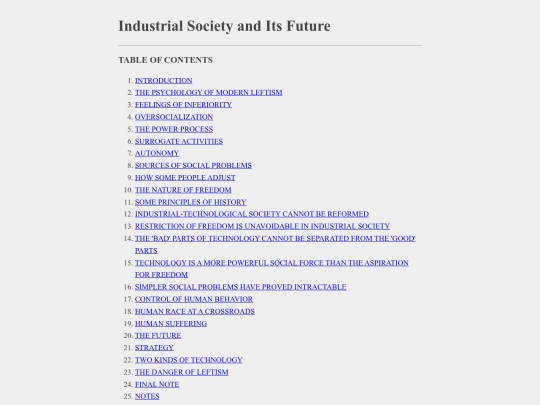 Industrial Society and Its Future

TABLE OF CONTENTS

1. INTRODUCTION
2. THE PSYCHOLOGY OF MODERN LEFTISM
3. FEELINGS OF INFERIORITY
4. OVERSOCIALIZATION
5. THE POWER PROCESS
6. SURROGATE ACTIVITIES
7. AUTONOMY
8. SOURCES OF SOCIAL PROBLEMS
9. HOW SOME PEOPLE ADJUST
10. THE NATURE OF FREEDOM
11. SOME PRINCIPLES OF HISTORY
12. INDUSTRIAL-TECHNOLOGICAL SOCIETY CANNOT BE REFORMED
13. RESTRICTION OF FREEDOM IS UNAVOIDABLE IN INDUSTRIAL SOCIETY
14. THE 'BAD' PARTS OF TECHNOLOGY CANNOT BE SEPARATED FROM THE 'GOOD' PARTS
15. TECHNOLOGY IS A MORE POWERFUL SOCIAL FORCE THAN THE ASPIRATION FOR FREEDOM
16. SIMPLER SOCIAL PROBLEMS HAVE PROVED INTRACTABLE
17. CONTROL OF HUMAN BEHAVIOR
18. HUMAN RACE AT A CROSSROADS
19. HUMAN SUFFERING
20. THE FUTURE
21. STRATEGY
22. TWO KINDS OF TECHNOLOGY
23. THE DANGER OF LEFTISM
24. FINAL NOTE
25. NOTES